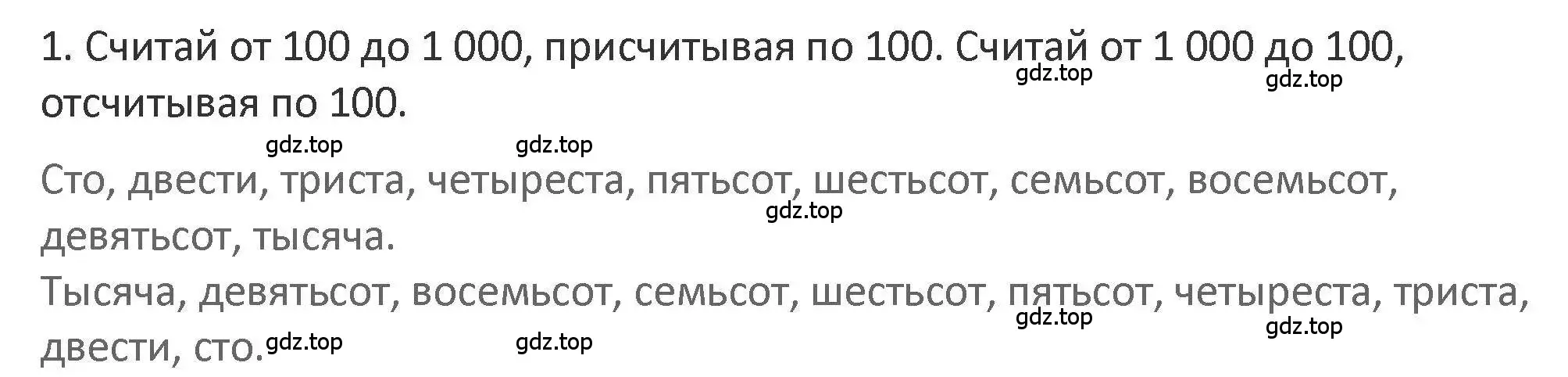 1. Считай от 100 до 1 000, присчитывая по 100. Считай от 1 000 до 100, отсчитывая по 100.

gdz.top gdz.top gdz.top gdz.top

Сто, двести, триста, четыреста, пятьсот, шестьсот, семьсот, восемьсот, девятьсот, тысяча.

gdz.top

Тысяча, девятьсот, восемьсот, семьсот, шестьсот, пятьсот, четыреста, триста, двести, сто.

gdz.top gdz.top gdz.top gdz.top